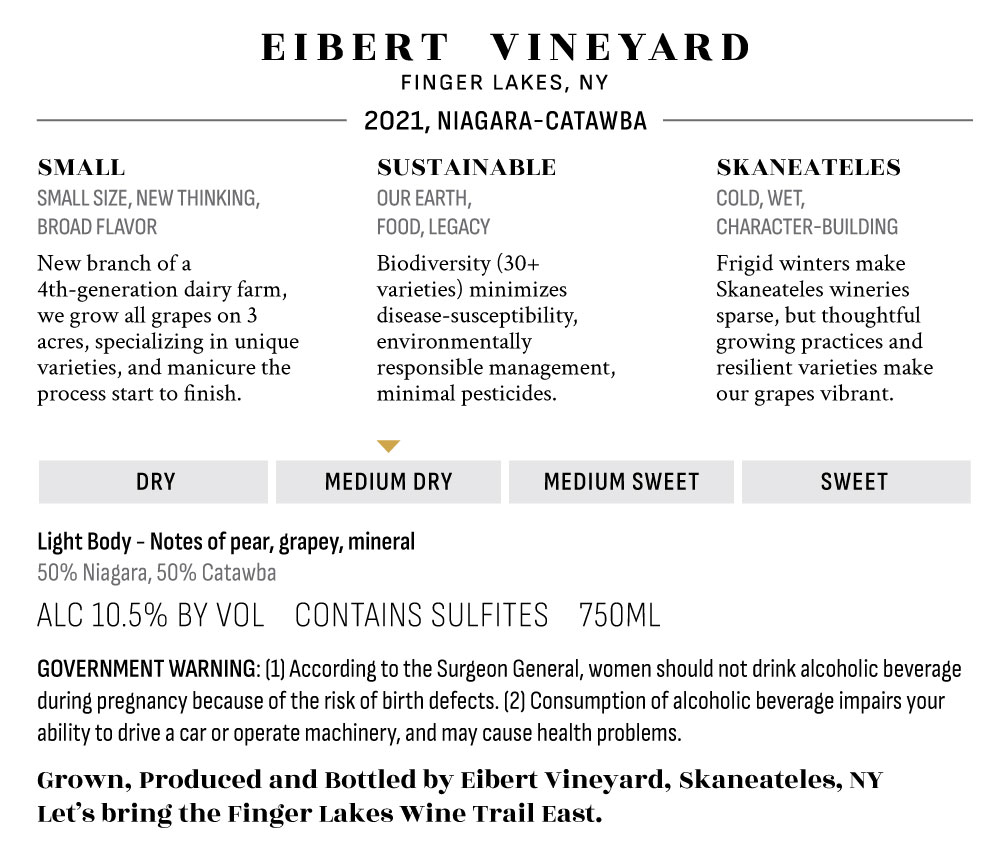 EIBERT VINEYARD
FINGER LAKES, NY

2021, NIAGARA-CATAWBA

SMALL
SMALL SIZE, NEW THINKING, BROAD FLAVOR

New branch of a 4th-generation dairy farm, we grow all grapes on 3 acres, specializing in unique varieties, and manicure the process start to finish.

SUSTAINABLE
OUR EARTH, FOOD, LEGACY

Biodiversity (30+ varieties) minimizes disease-susceptibility, environmentally responsible management, minimal pesticides.

SKANEATELES
COLD, WET, CHARACTER-BUILDING

Frigid winters make Skaneateles wineries sparse, but thoughtful growing practices and resilient varieties make our grapes vibrant.

DRY
MEDIUM DRY
MEDIUM SWEET
SWEET

Light Body - Notes of pear, grapey, mineral
50% Niagara, 50% Catawba

ALC 10.5% BY VOL CONTAINS SULFITES 750ML

GOVERNMENT WARNING: (1) According to the Surgeon General, women should not drink alcoholic beverage during pregnancy because of the risk of birth defects. (2) Consumption of alcoholic beverage impairs your ability to drive a car or operate machinery, and may cause health problems.

Grown, Produced and Bottled by Eibert Vineyard, Skaneateles, NY
Let's bring the Finger Lakes Wine Trail East.